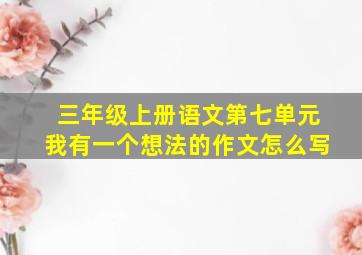 三年级上册语文第七单元
我有一个想法的作文怎么写